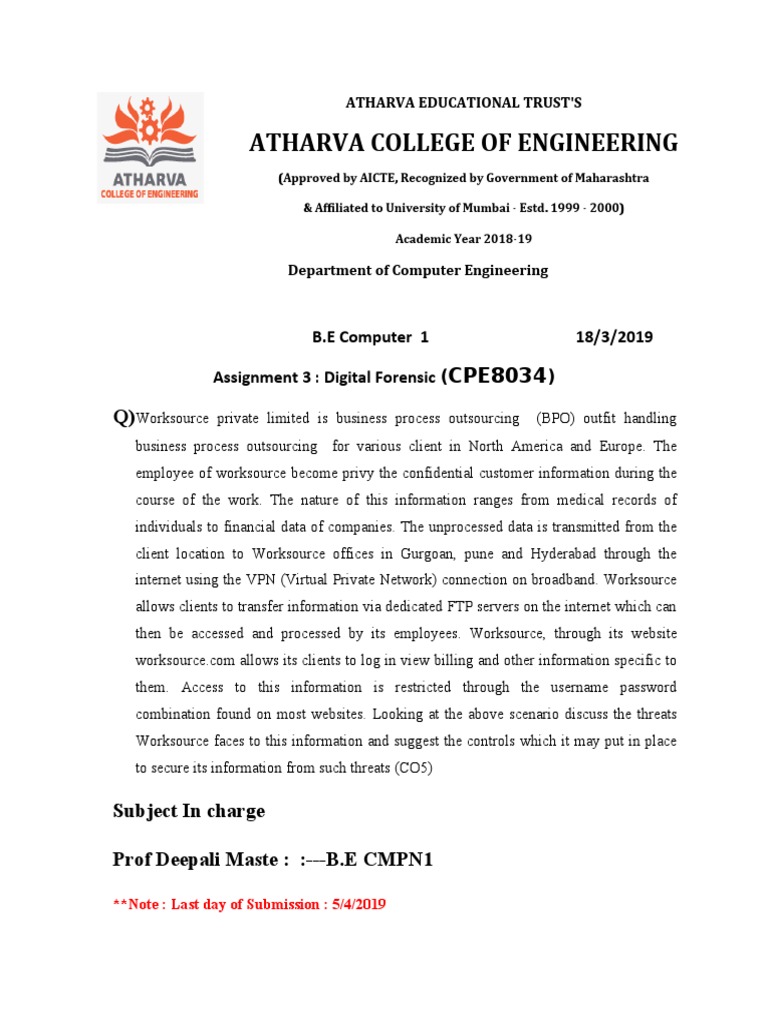 ATHARVA
COLLEGE OF ENGINEERING

ATHARVA EDUCATIONAL TRUST'S

ATHARVA COLLEGE OF ENGINEERING

(Approved by AICTE, Recognized by Government of Maharashtra

& Affiliated to University of Mumbai - Estd. 1999 - 2000)

Academic Year 2018-19

Department of Computer Engineering

B.E Computer 1 18/3/2019

Assignment 3 : Digital Forensic (CPE8034)

Q)Worksource private limited is business process outsourcing (BPO) outfit handling business process outsourcing for various client in North America and Europe. The employee of worksource become privy the confidential customer information during the course of the work. The nature of this information ranges from medical records of individuals to financial data of companies. The unprocessed data is transmitted from the client location to Worksource offices in Gurgoan, pune and Hyderabad through the internet using the VPN (Virtual Private Network) connection on broadband. Worksource allows clients to transfer information via dedicated FTP servers on the internet which can then be accessed and processed by its employees. Worksource, through its website worksource.com allows its clients to log in view billing and other information specific to them. Access to this information is restricted through the username password combination found on most websites. Looking at the above scenario discuss the threats Worksource faces to this information and suggest the controls which it may put in place to secure its information from such threats (CO5)

Subject In charge

Prof Deepali Maste : :---B.E CMPN1

**Note : Last day of Submission : 5/4/2019